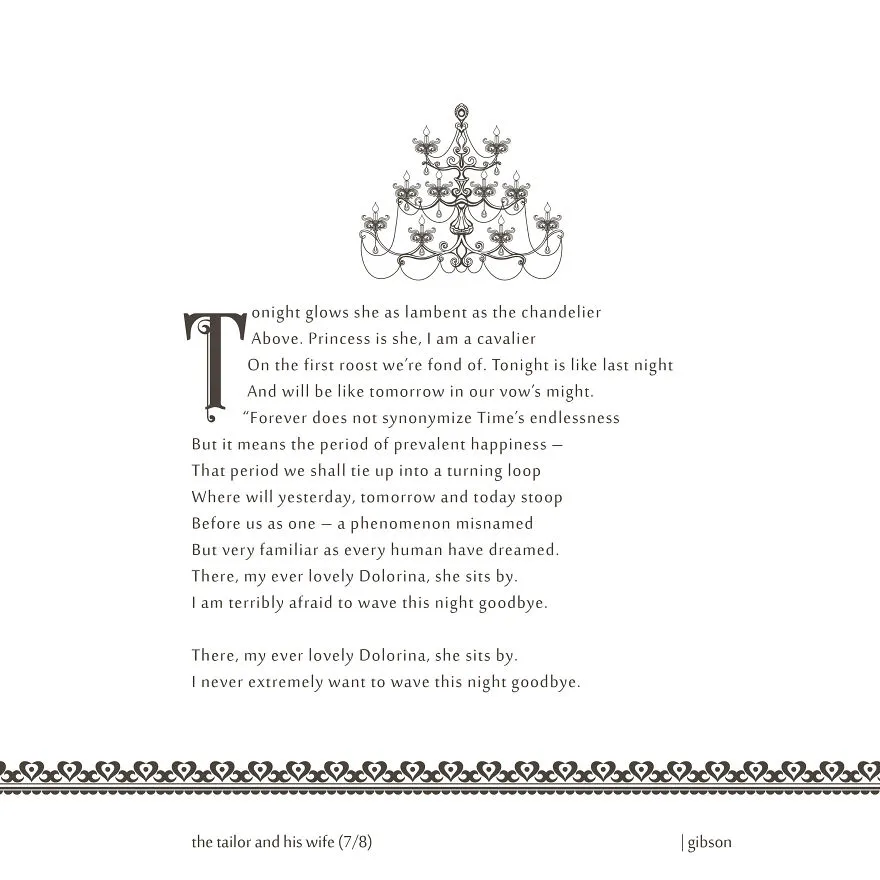 Tonight glows she as lambent as the chandelier
Above. Princess is she, I am a cavalier
On the first roost we're fond of. Tonight is like last night
And will be like tomorrow in our vow's might.
"Forever does not synonymize Time's endlessness
But it means the period of prevalent happiness —
That period we shall tie up into a turning loop
Where will yesterday, tomorrow and today stoop
Before us as one — a phenomenon misnamed
But very familiar as every human have dreamed.
There, my ever lovely Dolorina, she sits by.
I am terribly afraid to wave this night goodbye.

There, my ever lovely Dolorina, she sits by.
I never extremely want to wave this night goodbye.

the tailor and his wife (7/8)

| gibson